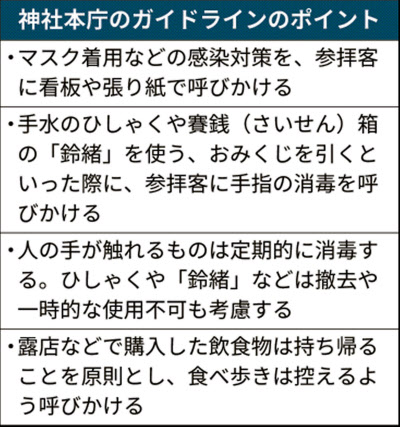 神社本庁のガイドラインのポイント

・マスク着用などの感染対策を、参拝客に看板や張り紙で呼びかける

・手水のひしゃくや賽銭（さいせん）箱の「鈴緒」を使う、おみくじを引くといった際に、参拝客に手指の消毒を呼びかける

・人の手が触れるものは定期的に消毒する。ひしゃくや「鈴緒」などは撤去や一時的な使用不可も考慮する

・露店などで購入した飲食物は持ち帰ることを原則とし、食べ歩きは控えるよう呼びかける